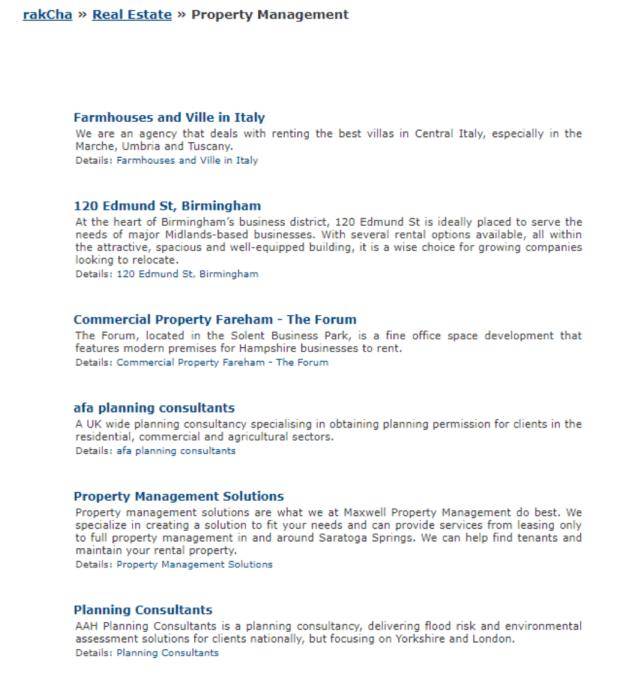 rakCha » Real Estate » Property Management

Farmhouses and Ville in Italy
We are an agency that deals with renting the best villas in Central Italy, especially in the Marche, Umbria and Tuscany.
Details: Farmhouses and Ville in Italy

120 Edmund St, Birmingham
At the heart of Birmingham's business district, 120 Edmund St is ideally placed to serve the needs of major Midlands-based businesses. With several rental options available, all within the attractive, spacious and well-equipped building, it is a wise choice for growing companies looking to relocate.
Details: 120 Edmund St, Birmingham

Commercial Property Fareham - The Forum
The Forum, located in the Solent Business Park, is a fine office space development that features modern premises for Hampshire businesses to rent.
Details: Commercial Property Fareham - The Forum

afa planning consultants
A UK wide planning consultancy specialising in obtaining planning permission for clients in the residential, commercial and agricultural sectors.
Details: afa planning consultants

Property Management Solutions
Property management solutions are what we at Maxwell Property Management do best. We specialize in creating a solution to fit your needs and can provide services from leasing only to full property management in and around Saratoga Springs. We can help find tenants and maintain your rental property.
Details: Property Management Solutions

Planning Consultants
AAH Planning Consultants is a planning consultancy, delivering flood risk and environmental assessment solutions for clients nationally, but focusing on Yorkshire and London.
Details: Planning Consultants